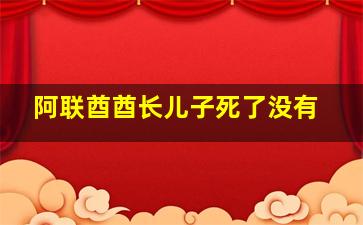 阿联酋酋长儿子死了没有